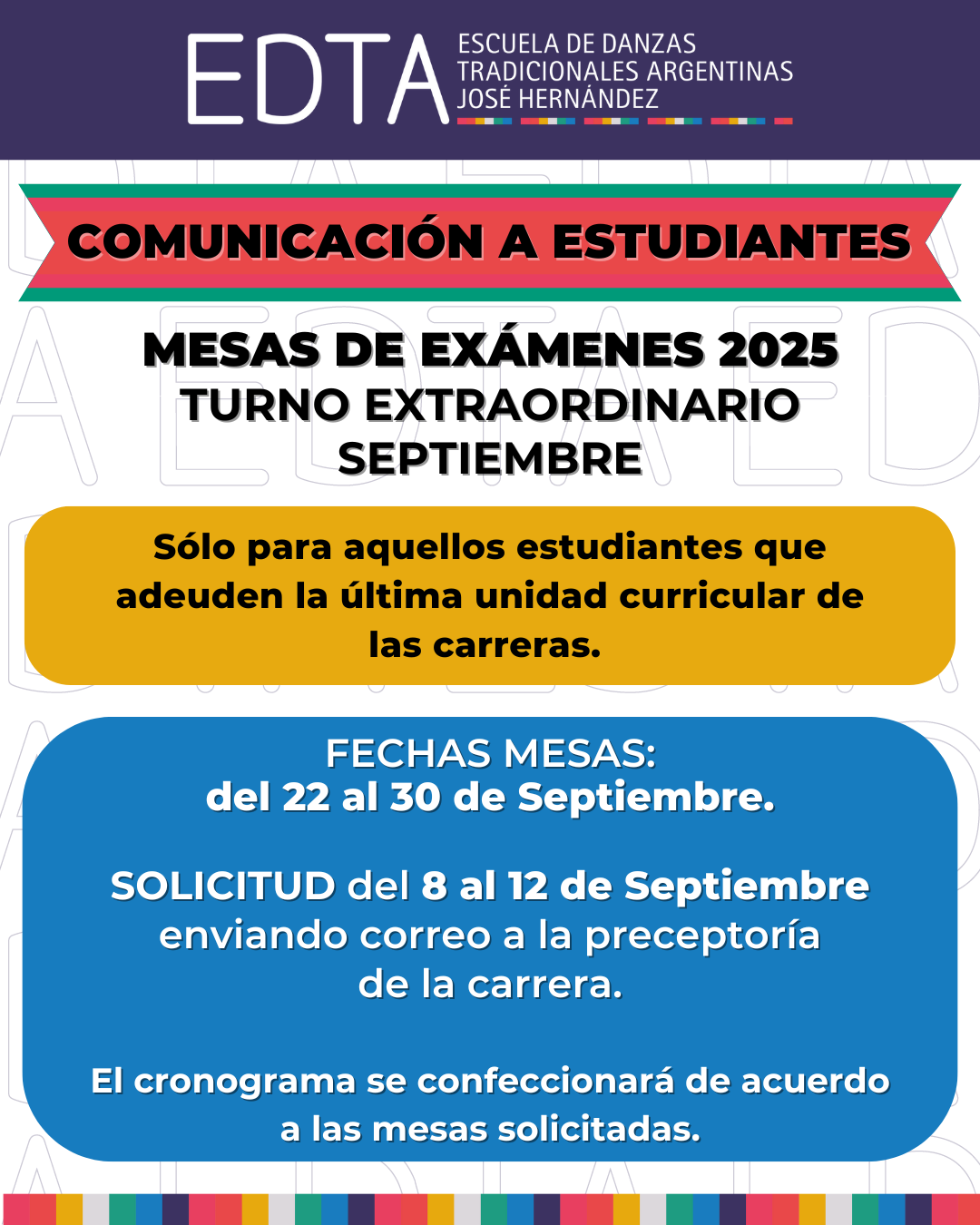 EDTA
ESCUELA DE DANZAS TRADICIONALES ARGENTINAS JOSÉ HERNÁNDEZ

COMUNICACIÓN A ESTUDIANTES

MESAS DE EXÁMENES 2025
TURNO EXTRAORDINARIO
SEPTIEMBRE

Sólo para aquellos estudiantes que adeuden la última unidad curricular de las carreras.

FECHAS MESAS:
del 22 al 30 de Septiembre.

SOLICITUD del 8 al 12 de Septiembre enviando correo a la preceptoría de la carrera.

El cronograma se confeccionará de acuerdo a las mesas solicitadas.